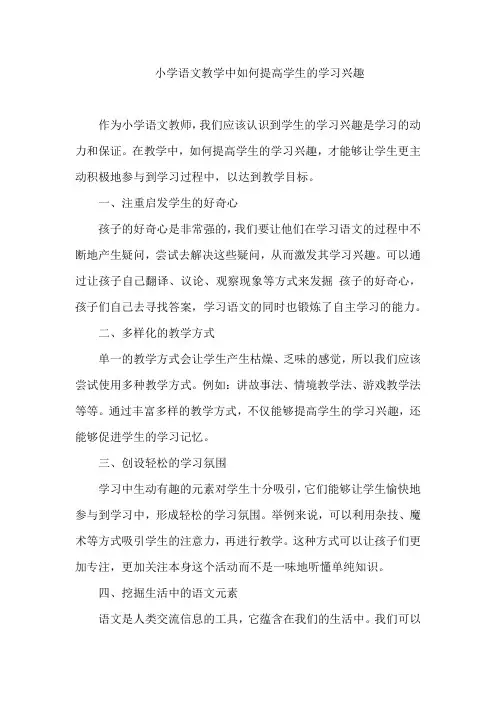 小学语文教学中如何提高学生的学习兴趣

作为小学语文教师，我们应该认识到学生的学习兴趣是学习的动力和保证。在教学中，如何提高学生的学习兴趣，才能够让学生更主动积极地参与到学习过程中，以达到教学目标。

一、注重启发学生的好奇心

孩子的好奇心是非常强的，我们要让他们在学习语文的过程中不断地产生疑问，尝试去解决这些疑问，从而激发其学习兴趣。可以通过让孩子自己翻译、议论、观察现象等方式来发掘 孩子的好奇心，孩子们自己去寻找答案，学习语文的同时也锻炼了自主学习的能力。

二、多样化的教学方式

单一的教学方式会让学生产生枯燥、乏味的感觉，所以我们应该尝试使用多种教学方式。例如：讲故事法、情境教学法、游戏教学法等等。通过丰富多样的教学方式，不仅能够提高学生的学习兴趣，还能够促进学生的学习记忆。

三、创设轻松的学习氛围

学习中生动有趣的元素对学生十分吸引，它们能够让学生愉快地参与到学习中，形成轻松的学习氛围。举例来说，可以利用杂技、魔术等方式吸引学生的注意力，再进行教学。这种方式可以让孩子们更加专注，更加关注本身这个活动而不是一味地听懂单纯知识。

四、挖掘生活中的语文元素

语文是人类交流信息的工具，它蕴含在我们的生活中。我们可以